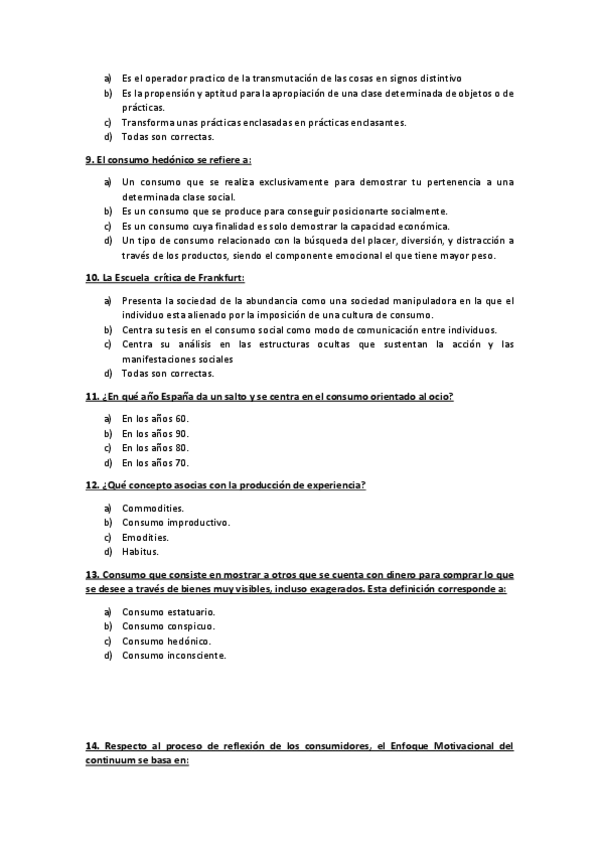 a) Es el operador practico de la transmutación de las cosas en signos distintivo
b) Es la propensión y aptitud para la apropiación de una clase determinada de objetos o de prácticas.
c) Transforma unas prácticas enclasadas en prácticas enclasantes.
d) Todas son correctas.

9. El consumo hedónico se refiere a:

a) Un consumo que se realiza exclusivamente para demostrar tu pertenencia a una determinada clase social.
b) Es un consumo que se produce para conseguir posicionarte socialmente.
c) Es un consumo cuya finalidad es solo demostrar la capacidad económica.
d) Un tipo de consumo relacionado con la búsqueda del placer, diversión, y distracción a través de los productos, siendo el componente emocional el que tiene mayor peso.

10. La Escuela crítica de Frankfurt:

a) Presenta la sociedad de la abundancia como una sociedad manipuladora en la que el individuo esta alienado por la imposición de una cultura de consumo.
b) Centra su tesis en el consumo social como modo de comunicación entre individuos.
c) Centra su análisis en las estructuras ocultas que sustentan la acción y las manifestaciones sociales
d) Todas son correctas.

11. ¿En qué año España da un salto y se centra en el consumo orientado al ocio?

a) En los años 60.
b) En los años 90.
c) En los años 80.
d) En los años 70.

12. ¿Qué concepto asocias con la producción de experiencia?

a) Commodities.
b) Consumo improductivo.
c) Emodities.
d) Habitus.

13. Consumo que consiste en mostrar a otros que se cuenta con dinero para comprar lo que se desee a través de bienes muy visibles, incluso exagerados. Esta definición corresponde a:

a) Consumo estatuario.
b) Consumo conspicuo.
c) Consumo hedónico.
d) Consumo inconsciente.

14. Respecto al proceso de reflexión de los consumidores, el Enfoque Motivacional del continuum se basa en: